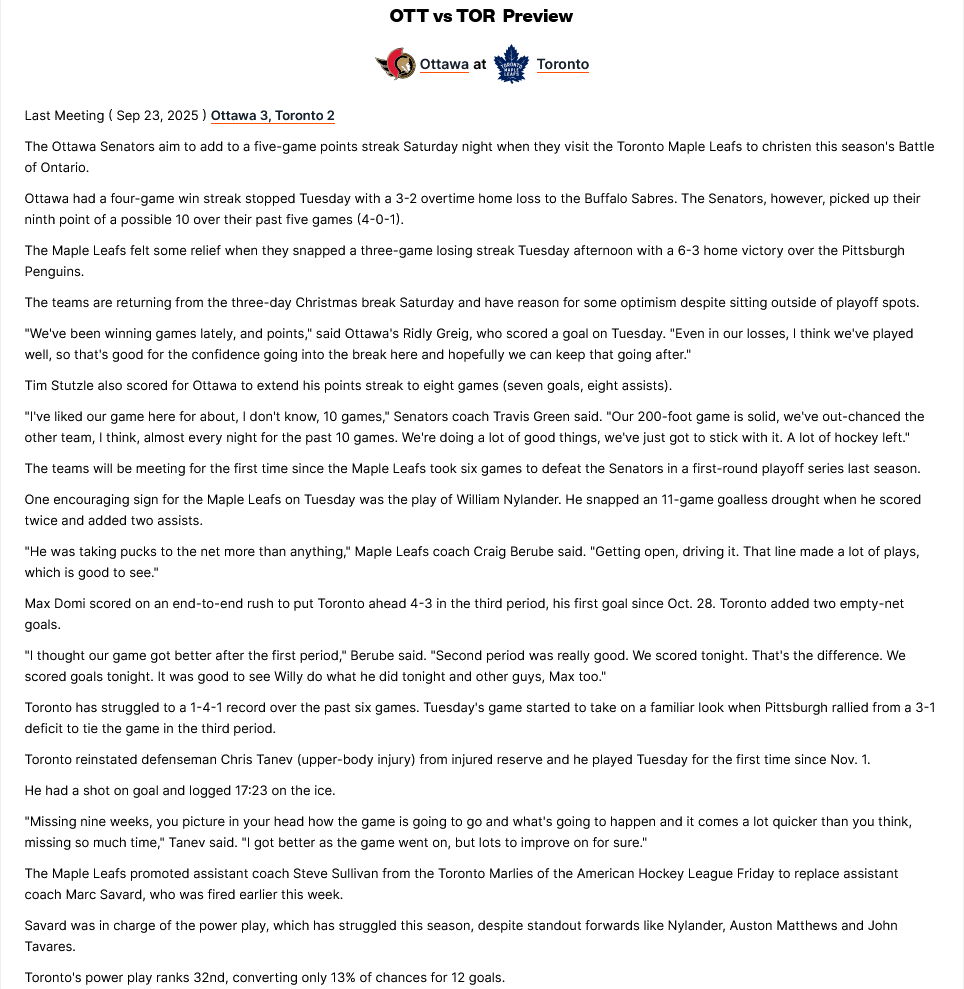 OTT vs TOR Preview

Ottawa at Toronto

Last Meeting ( Sep 23, 2025 ) Ottawa 3, Toronto 2

The Ottawa Senators aim to add to a five-game points streak Saturday night when they visit the Toronto Maple Leafs to christen this season's Battle of Ontario.

Ottawa had a four-game win streak stopped Tuesday with a 3-2 overtime home loss to the Buffalo Sabres. The Senators, however, picked up their ninth point of a possible 10 over their past five games (4-0-1).

The Maple Leafs felt some relief when they snapped a three-game losing streak Tuesday afternoon with a 6-3 home victory over the Pittsburgh Penguins.

The teams are returning from the three-day Christmas break Saturday and have reason for some optimism despite sitting outside of playoff spots.

"We've been winning games lately, and points," said Ottawa's Ridly Greig, who scored a goal on Tuesday. "Even in our losses, I think we've played well, so that's good for the confidence going into the break here and hopefully we can keep that going after."

Tim Stutzle also scored for Ottawa to extend his points streak to eight games (seven goals, eight assists).

"I've liked our game here for about, I don't know, 10 games," Senators coach Travis Green said. "Our 200-foot game is solid, we've out-chanced the other team, I think, almost every night for the past 10 games. We're doing a lot of good things, we've just got to stick with it. A lot of hockey left."

The teams will be meeting for the first time since the Maple Leafs took six games to defeat the Senators in a first-round playoff series last season.

One encouraging sign for the Maple Leafs on Tuesday was the play of William Nylander. He snapped an 11-game goalless drought when he scored twice and added two assists.

"He was taking pucks to the net more than anything," Maple Leafs coach Craig Berube said. "Getting open, driving it. That line made a lot of plays, which is good to see."

Max Domi scored on an end-to-end rush to put Toronto ahead 4-3 in the third period, his first goal since Oct. 28. Toronto added two empty-net goals.

"I thought our game got better after the first period," Berube said. "Second period was really good. We scored tonight. That's the difference. We scored goals tonight. It was good to see Willy do what he did tonight and other guys, Max too."

Toronto has struggled to a 1-4-1 record over the past six games. Tuesday's game started to take on a familiar look when Pittsburgh rallied from a 3-1 deficit to tie the game in the third period.

Toronto reinstated defenseman Chris Tanev (upper-body injury) from injured reserve and he played Tuesday for the first time since Nov. 1.

He had a shot on goal and logged 17:23 on the ice.

"Missing nine weeks, you picture in your head how the game is going to go and what's going to happen and it comes a lot quicker than you think, missing so much time," Tanev said. "I got better as the game went on, but lots to improve on for sure."

The Maple Leafs promoted assistant coach Steve Sullivan from the Toronto Marlies of the American Hockey League Friday to replace assistant coach Marc Savard, who was fired earlier this week.

Savard was in charge of the power play, which has struggled this season, despite standout forwards like Nylander, Auston Matthews and John Tavares.

Toronto's power play ranks 32nd, converting only 13% of chances for 12 goals.